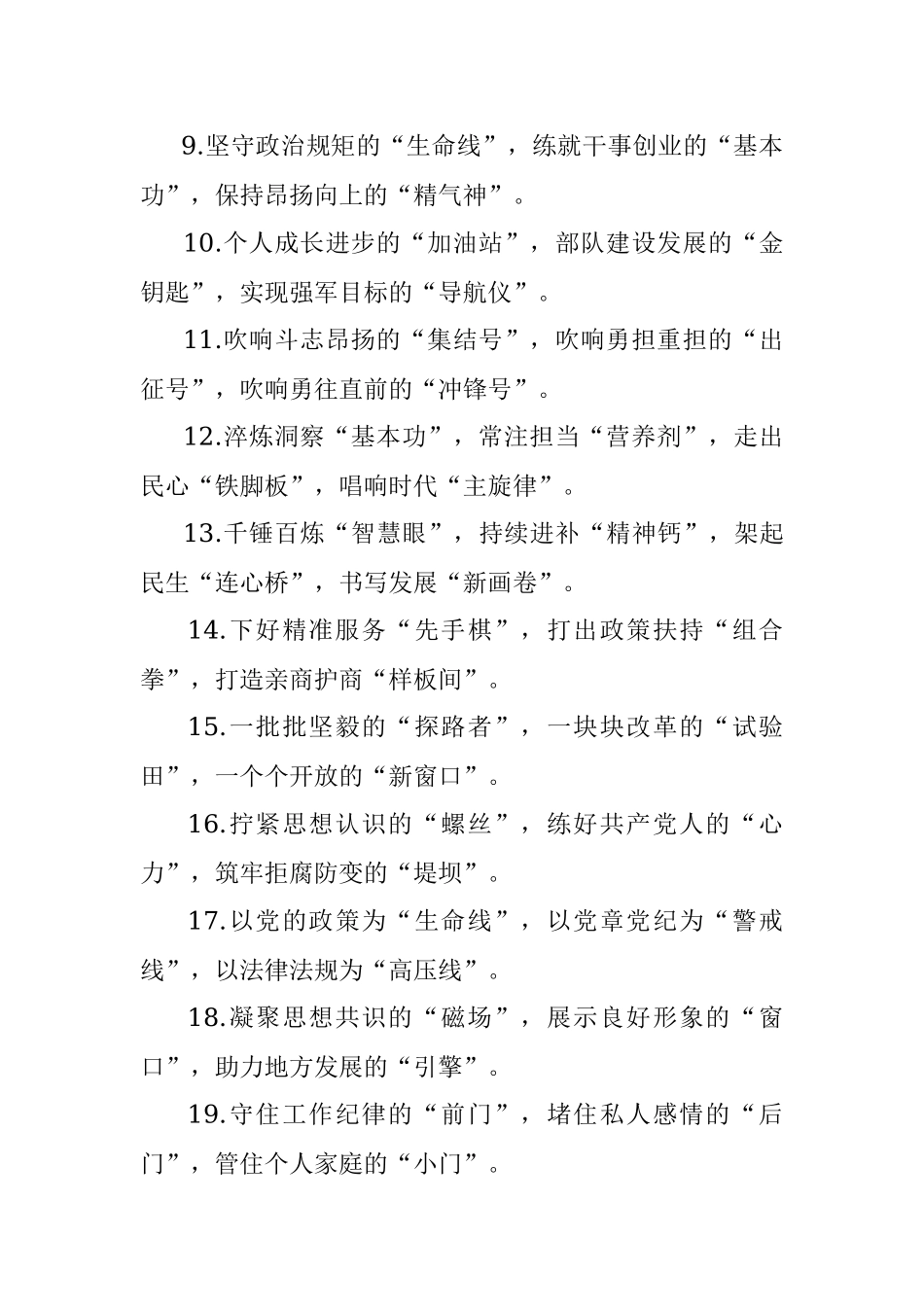 9.坚守政治规矩的“生命线”，练就干事创业的“基本功”，保持昂扬向上的“精气神”。

10.个人成长进步的“加油站”，部队建设发展的“金钥匙”，实现强军目标的“导航仪”。

11.吹响斗志昂扬的“集结号”，吹响勇担重担的“出征号”，吹响勇往直前的“冲锋号”。

12.淬炼洞察“基本功”，常注担当“营养剂”，走出民心“铁脚板”，唱响时代“主旋律”。

13.千锤百炼“智慧眼”，持续进补“精神钙”，架起民生“连心桥”，书写发展“新画卷”。

14.下好精准服务“先手棋”，打出政策扶持“组合拳”，打造亲商护商“样板间”。

15.一批批坚毅的“探路者”，一块块改革的“试验田”，一个个开放的“新窗口”。

16.拧紧思想认识的“螺丝”，练好共产党人的“心力”，筑牢拒腐防变的“堤坝”。

17.以党的政策为“生命线”，以党章党纪为“警戒线”，以法律法规为“高压线”。

18.凝聚思想共识的“磁场”，展示良好形象的“窗口”，助力地方发展的“引擎”。

19.守住工作纪律的“前门”，堵住私人感情的“后门”，管住个人家庭的“小门”。